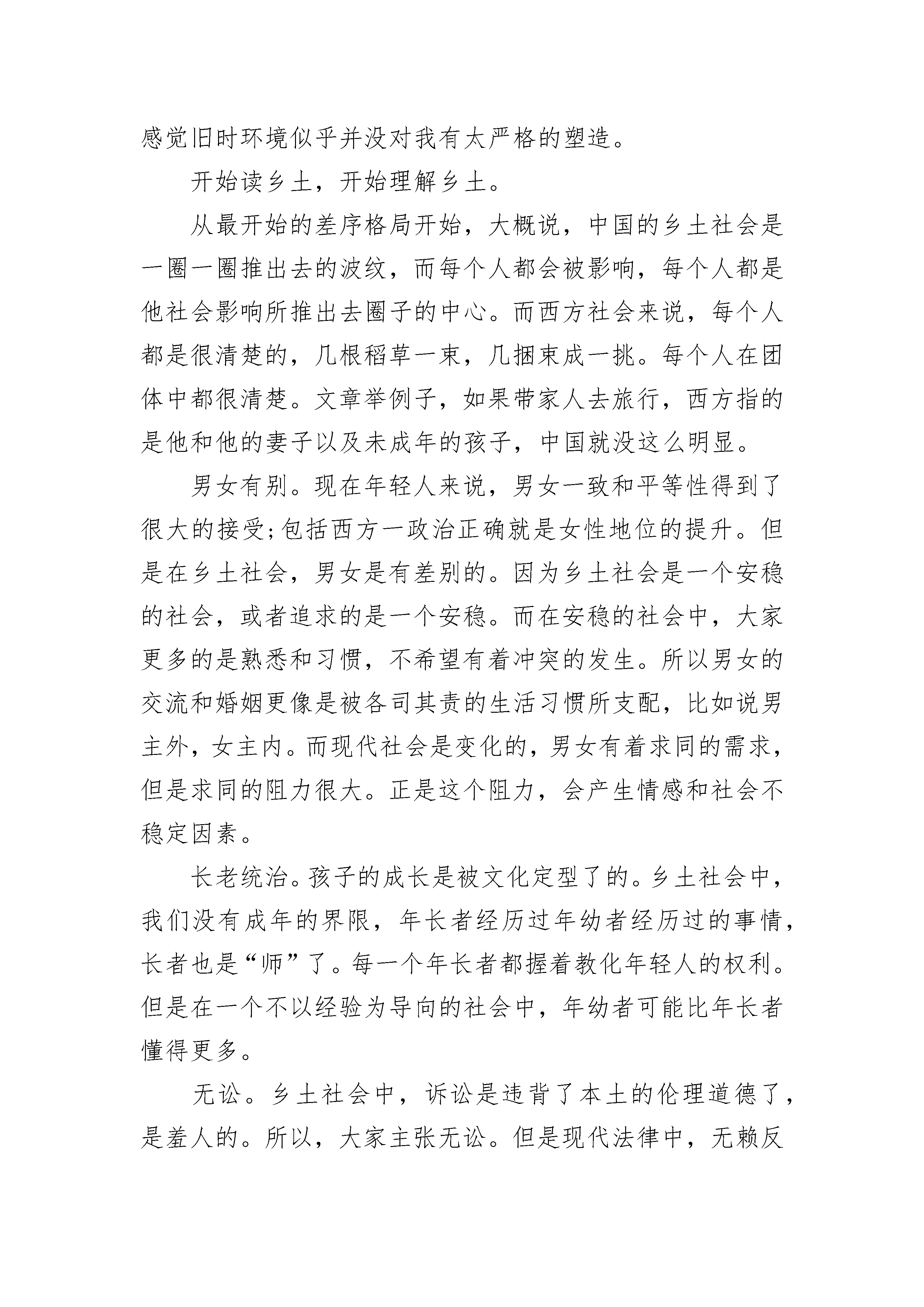 感觉旧时环境似乎并没对我有太严格的塑造。

开始读乡土，开始理解乡土。

从最开始的差序格局开始，大概说，中国的乡土社会是一圈一圈推出去的波纹，而每个人都会被影响，每个人都是他社会影响所推出去圈子的中心。而西方社会来说，每个人都是很清楚的，几根稻草一束，几捆束成一挑。每个人在团体中都很清楚。文章举例子，如果带家人去旅行，西方指的是他和他的妻子以及未成年的孩子，中国就没这么明显。

男女有别。现在年轻人来说，男女一致和平等性得到了很大的接受;包括西方一政治正确就是女性地位的提升。但是在乡土社会，男女是有差别的。因为乡土社会是一个安稳的社会，或者追求的是一个安稳。而在安稳的社会中，大家更多的是熟悉和习惯，不希望有着冲突的发生。所以男女的交流和婚姻更像是被各司其责的生活习惯所支配，比如说男主外，女主内。而现代社会是变化的，男女有着求同的需求，但是求同的阻力很大。正是这个阻力，会产生情感和社会不稳定因素。

长老统治。孩子的成长是被文化定型了的。乡土社会中，我们没有成年的界限，年长者经历过年幼者经历过的事情，长者也是“师”了。每一个年长者都握着教化年轻人的权利。但是在一个不以经验为导向的社会中，年幼者可能比年长者懂得更多。

无讼。乡土社会中，诉讼是违背了本土的伦理道德了，是羞人的。所以，大家主张无讼。但是现代法律中，无赖反